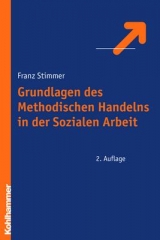 Franz Stimmer

Grundlagen des Methodischen Handelns in der Sozialen Arbeit

2. Auflage

Kohlhammer